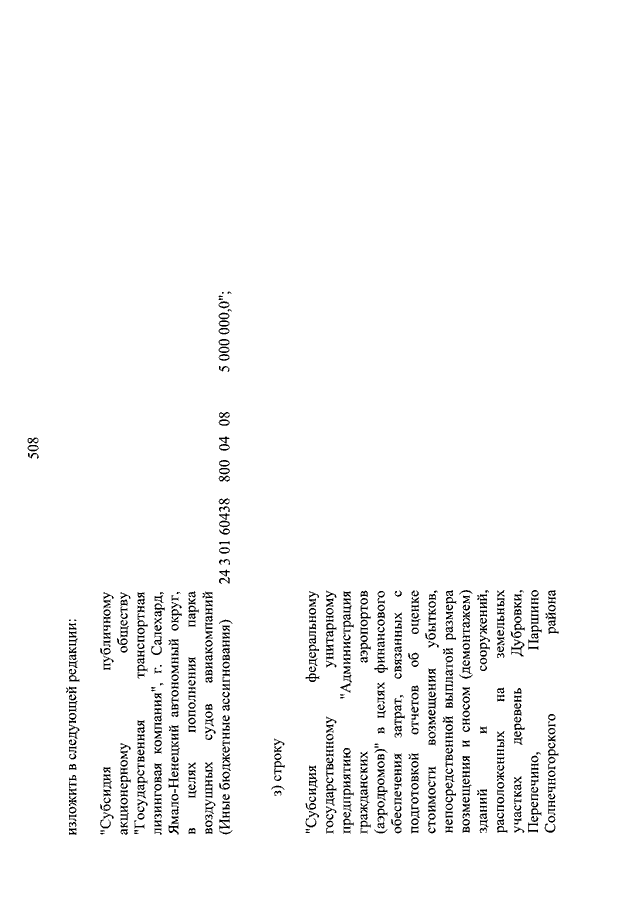 508

изложить в следующей редакции:

"Субсидия публичному акционерному обществу "Государственная транспортная лизинговая компания", г. Салехард, Ямало-Ненецкий автономный округ, в целях пополнения парка воздушных судов авиакомпаний (Иные бюджетные ассигнования) 24 3 01 60438 800 04 08 5 000 000,0";

з) строку

"Субсидия федеральному государственному унитарному предприятию "Администрация гражданских аэропортов (аэродромов)" в целях финансового обеспечения затрат, связанных с подготовкой отчетов об оценке стоимости возмещения убытков, непосредственной выплатой размера возмещения и сносом (демонтажем) зданий и сооружений, расположенных на земельных участках деревень Дубровки, Перепечино, Паршино Солнечногорского района